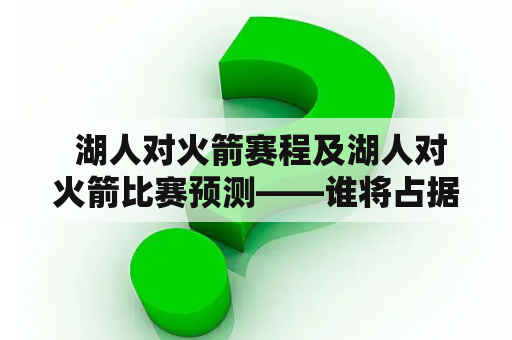 湖人对火箭赛程及湖人对火箭比赛预测——谁将占据